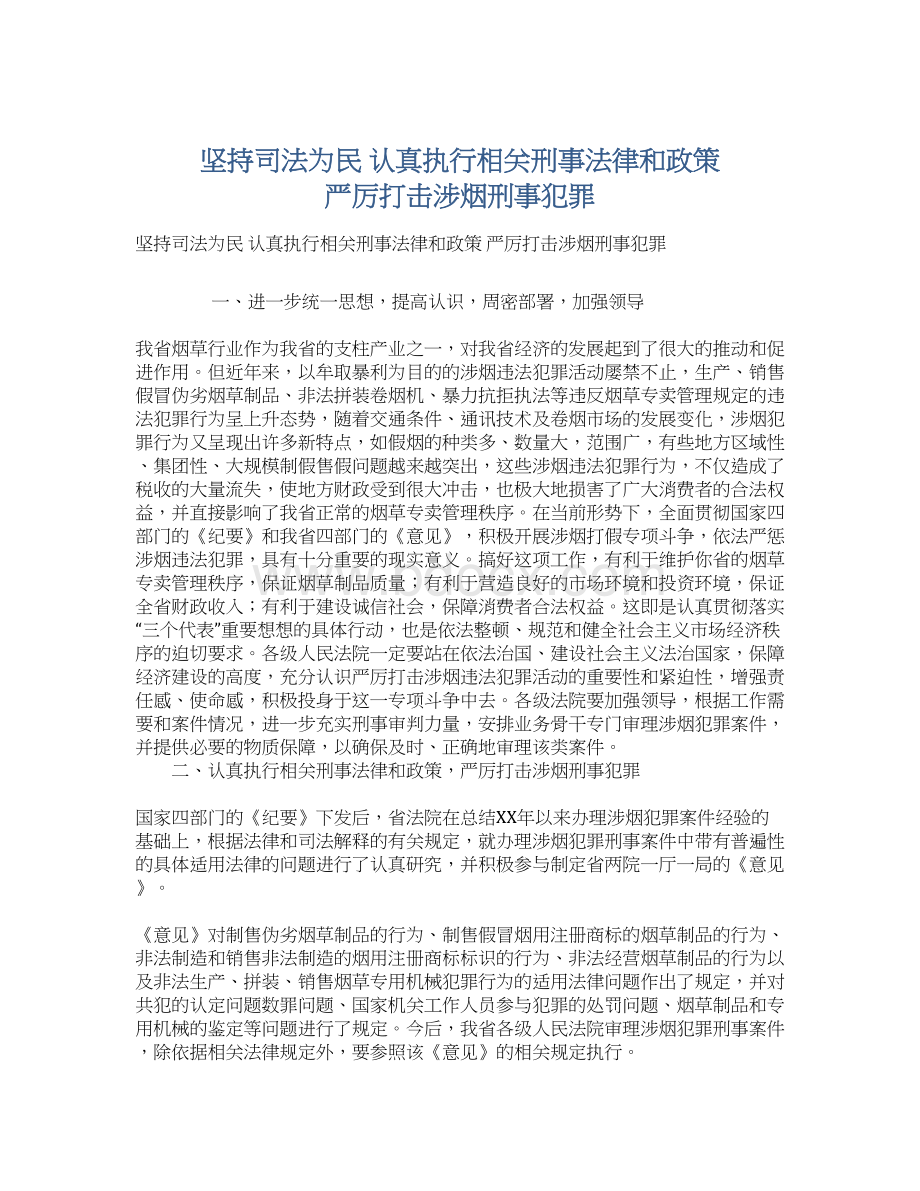 坚持司法为民 认真执行相关刑事法律和政策
严厉打击涉烟刑事犯罪

坚持司法为民 认真执行相关刑事法律和政策 严厉打击涉烟刑事犯罪

一、进一步统一思想，提高认识，周密部署，加强领导

我省烟草行业作为我省的支柱产业之一，对我省经济的发展起到了很大的推动和促进作用。但近年来，以牟取暴利为目的的涉烟违法犯罪活动屡禁不止，生产、销售假冒伪劣烟草制品、非法拼装卷烟机、暴力抗拒执法等违反烟草专卖管理规定的违法犯罪行为呈上升态势，随着交通条件、通讯技术及卷烟市场的发展变化，涉烟犯罪行为又呈现出许多新特点，如假烟的种类多、数量大，范围广，有些地方区域性、集团性、大规模制假售假问题越来越突出，这些涉烟违法犯罪行为，不仅造成了税收的大量流失，使地方财政受到很大冲击，也极大地损害了广大消费者的合法权益，并直接影响了我省正常的烟草专卖管理秩序。在当前形势下，全面贯彻国家四部门的《纪要》和我省四部门的《意见》，积极开展涉烟打假专项斗争，依法严惩涉烟违法犯罪，具有十分重要的现实意义。搞好这项工作，有利于维护你省的烟草专卖管理秩序，保证烟草制品质量；有利于营造良好的市场环境和投资环境，保证全省财政收入；有利于建设诚信社会，保障消费者合法权益。这即是认真贯彻落实“三个代表”重要想想的具体行动，也是依法整顿、规范和健全社会主义市场经济秩序的迫切要求。各级人民法院一定要站在依法治国、建设社会主义法治国家，保障经济建设的高度，充分认识严厉打击涉烟违法犯罪活动的重要性和紧迫性，增强责任感、使命感，积极投身于这一专项斗争中去。各级法院要加强领导，根据工作需要和案件情况，进一步充实刑事审判力量，安排业务骨干专门审理涉烟犯罪案件，并提供必要的物质保障，以确保及时、正确地审理该类案件。

二、认真执行相关刑事法律和政策，严厉打击涉烟刑事犯罪

国家四部门的《纪要》下发后，省法院在总结XX年以来办理涉烟犯罪案件经验的基础上，根据法律和司法解释的有关规定，就办理涉烟犯罪刑事案件中带有普遍性的具体适用法律的问题进行了认真研究，并积极参与制定省两院一厅一局的《意见》。

《意见》对制售伪劣烟草制品的行为、制售假冒烟用注册商标的烟草制品的行为、非法制造和销售非法制造的烟用注册商标标识的行为、非法经营烟草制品的行为以及非法生产、拼装、销售烟草专用机械犯罪行为的适用法律问题作出了规定，并对共犯的认定问题数罪问题、国家机关工作人员参与犯罪的处罚问题、烟草制品和专用机械的鉴定等问题进行了规定。今后，我省各级人民法院审理涉烟犯罪刑事案件，除依据相关法律规定外，要参照该《意见》的相关规定执行。